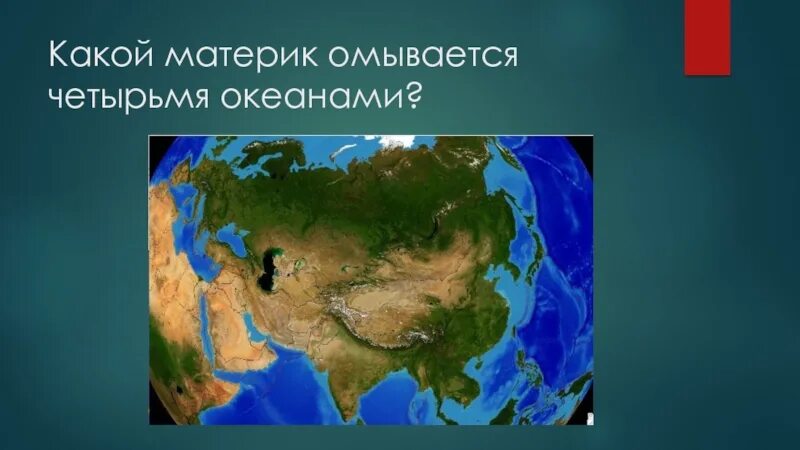 Какой материк омывается четырьмя океанами?